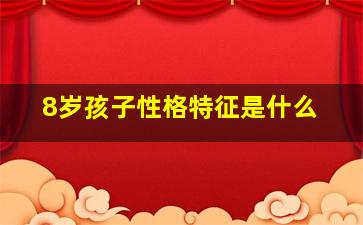 8岁孩子性格特征是什么